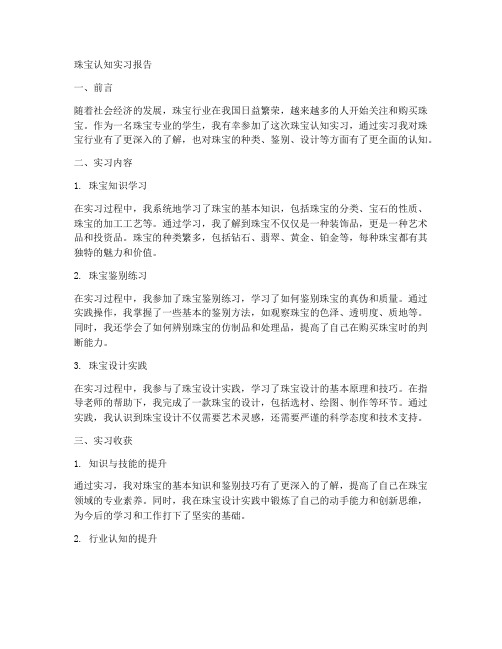 珠宝认知实习报告

一、前言

随着社会经济的发展，珠宝行业在我国日益繁荣，越来越多的人开始关注和购买珠宝。作为一名珠宝专业的学生，我有幸参加了这次珠宝认知实习，通过实习我对珠宝行业有了更深入的了解，也对珠宝的种类、鉴别、设计等方面有了更全面的认知。

二、实习内容

1. 珠宝知识学习

在实习过程中，我系统地学习了珠宝的基本知识，包括珠宝的分类、宝石的性质、珠宝的加工工艺等。通过学习，我了解到珠宝不仅仅是一种装饰品，更是一种艺术品和投资品。珠宝的种类繁多，包括钻石、翡翠、黄金、铂金等，每种珠宝都有其独特的魅力和价值。

2. 珠宝鉴别练习

在实习过程中，我参加了珠宝鉴别练习，学习了如何鉴别珠宝的真伪和质量。通过实践操作，我掌握了一些基本的鉴别方法，如观察珠宝的色泽、透明度、质地等。同时，我还学会了如何辨别珠宝的仿制品和处理品，提高了自己在购买珠宝时的判断能力。

3. 珠宝设计实践

在实习过程中，我参与了珠宝设计实践，学习了珠宝设计的基本原理和技巧。在指导老师的帮助下，我完成了一款珠宝的设计，包括选材、绘图、制作等环节。通过实践，我认识到珠宝设计不仅需要艺术灵感，还需要严谨的科学态度和技术支持。

三、实习收获

1. 知识与技能的提升

通过实习，我对珠宝的基本知识和鉴别技巧有了更深入的了解，提高了自己在珠宝领域的专业素养。同时，我在珠宝设计实践中锻炼了自己的动手能力和创新思维，为今后的学习和工作打下了坚实的基础。

2. 行业认知的提升